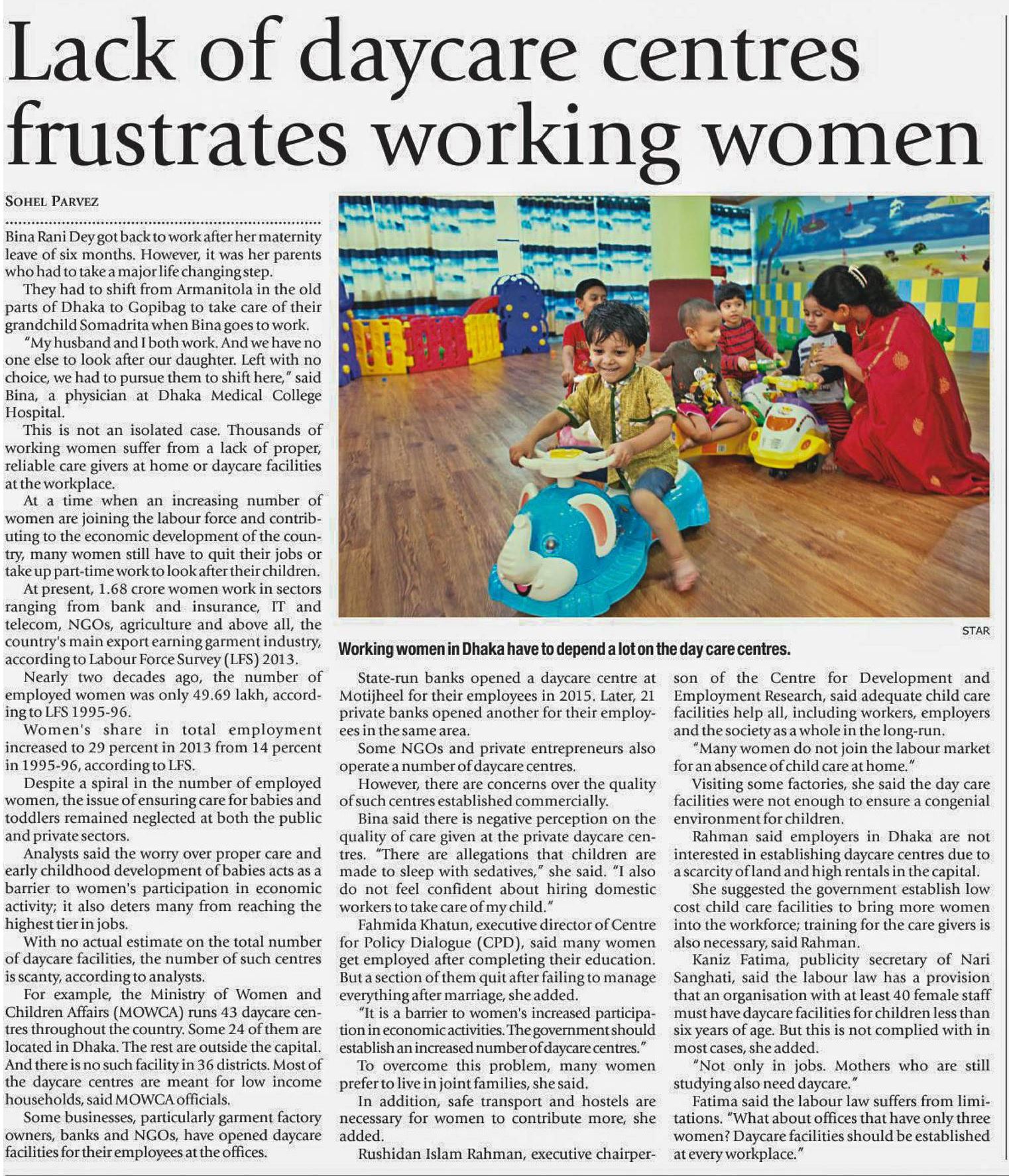 Lack of daycare centres frustrates working women

SOHEL PARVEZ

Bina Rani Dey got back to work after her maternity leave of six months. However, it was her parents who had to take a major life changing step.

They had to shift from Armanitola in the old parts of Dhaka to Gopibag to take care of their grandchild Somadrita when Bina goes to work.

"My husband and I both work. And we have no one else to look after our daughter. Left with no choice, we had to pursue them to shift here," said Bina, a physician at Dhaka Medical College Hospital.

This is not an isolated case. Thousands of working women suffer from a lack of proper, reliable care givers at home or daycare facilities at the workplace.

At a time when an increasing number of women are joining the labour force and contributing to the economic development of the country, many women still have to quit their jobs or take up part-time work to look after their children.

At present, 1.68 crore women work in sectors ranging from bank and insurance, IT and telecom, NGOs, agriculture and above all, the country's main export earning garment industry, according to Labour Force Survey (LFS) 2013.

Nearly two decades ago, the number of employed women was only 49.69 lakh, according to LFS 1995-96.

Women's share in total employment increased to 29 percent in 2013 from 14 percent in 1995-96, according to LFS.

Despite a spiral in the number of employed women, the issue of ensuring care for babies and toddlers remained neglected at both the public and private sectors.

Analysts said the worry over proper care and early childhood development of babies acts as a barrier to women's participation in economic activity; it also deters many from reaching the highest tier in jobs.

With no actual estimate on the total number of daycare facilities, the number of such centres is scanty, according to analysts.

For example, the Ministry of Women and Children Affairs (MOWCA) runs 43 daycare centres throughout the country. Some 24 of them are located in Dhaka. The rest are outside the capital. And there is no such facility in 36 districts. Most of the daycare centres are meant for low income households, said MOWCA officials.

Some businesses, particularly garment factory owners, banks and NGOs, have opened daycare facilities for their employees at the offices.

STAR

Working women in Dhaka have to depend a lot on the day care centres.

State-run banks opened a daycare centre at Motijheel for their employees in 2015. Later, 21 private banks opened another for their employees in the same area.

Some NGOs and private entrepreneurs also operate a number of daycare centres.

However, there are concerns over the quality of such centres established commercially.

Bina said there is negative perception on the quality of care given at the private daycare centres. "There are allegations that children are made to sleep with sedatives," she said. "I also do not feel confident about hiring domestic workers to take care of my child."

Fahmida Khatun, executive director of Centre for Policy Dialogue (CPD), said many women get employed after completing their education. But a section of them quit after failing to manage everything after marriage, she added.

"It is a barrier to women's increased participation in economic activities. The government should establish an increased number of daycare centres."

To overcome this problem, many women prefer to live in joint families, she said.

In addition, safe transport and hostels are necessary for women to contribute more, she added.

Rushidan Islam Rahman, executive chairperson of the Centre for Development and Employment Research, said adequate child care facilities help all, including workers, employers and the society as a whole in the long-run.

"Many women do not join the labour market for an absence of child care at home."

Visiting some factories, she said the day care facilities were not enough to ensure a congenial environment for children.

Rahman said employers in Dhaka are not interested in establishing daycare centres due to a scarcity of land and high rentals in the capital.

She suggested the government establish low cost child care facilities to bring more women into the workforce; training for the care givers is also necessary, said Rahman.

Kaniz Fatima, publicity secretary of Nari Sanghati, said the labour law has a provision that an organisation with at least 40 female staff must have daycare facilities for children less than six years of age. But this is not complied with in most cases, she added.

"Not only in jobs. Mothers who are still studying also need daycare."

Fatima said the labour law suffers from limitations. "What about offices that have only three women? Daycare facilities should be established at every workplace."